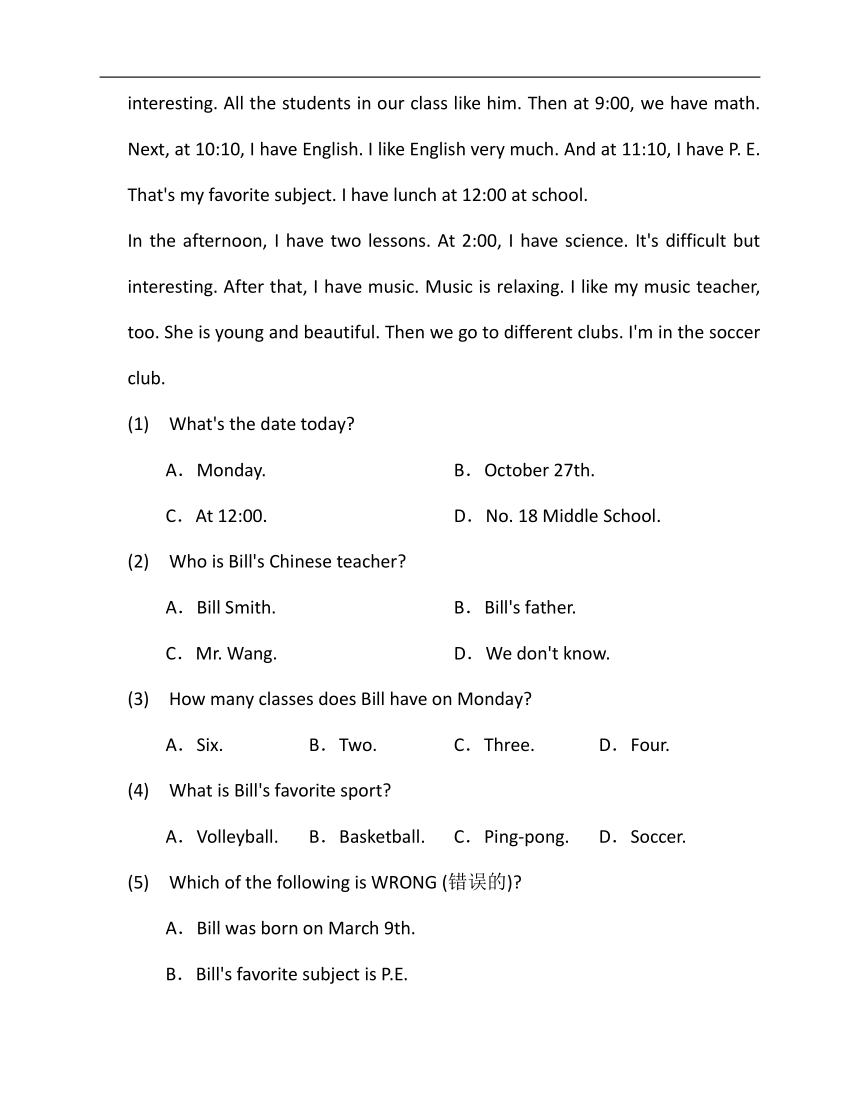 interesting. All the students in our class like him. Then at 9:00, we have math. Next, at 10:10, I have English. I like English very much. And at 11:10, I have P. E. That's my favorite subject. I have lunch at 12:00 at school.

In the afternoon, I have two lessons. At 2:00, I have science. It's difficult but interesting. After that, I have music. Music is relaxing. I like my music teacher, too. She is young and beautiful. Then we go to different clubs. I'm in the soccer club.

(1) What's the date today?

A．Monday.
B．October 27th.
C．At 12:00.
D．No. 18 Middle School.

(2) Who is Bill's Chinese teacher?

A．Bill Smith.
B．Bill's father.
C．Mr. Wang.
D．We don't know.

(3) How many classes does Bill have on Monday?

A．Six.
B．Two.
C．Three.
D．Four.

(4) What is Bill's favorite sport?

A．Volleyball.
B．Basketball.
C．Ping-pong.
D．Soccer.

(5) Which of the following is WRONG (错误的)?

A．Bill was born on March 9th.

B．Bill's favorite subject is P.E.